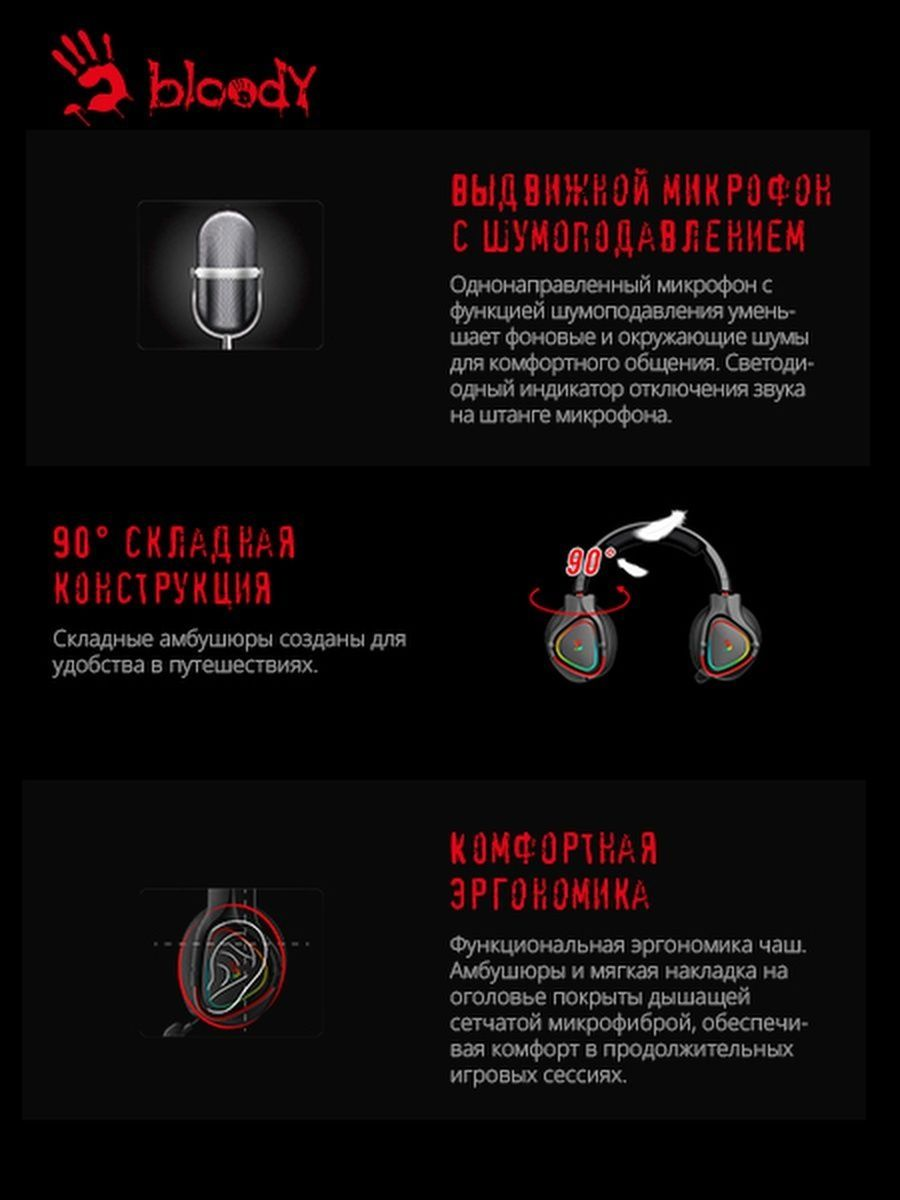 bloody

ВЫДВИЖНОЙ МИКРОФОН С ШУМОПОДАВЛЕНИЕМ

Однонаправленный микрофон с функцией шумоподавления уменьшает фоновые и окружающие шумы для комфортного общения. Светодиодный индикатор отключения звука на штанге микрофона.

90° СКЛАДНАЯ КОНСТРУКЦИЯ

Складные амбушюры созданы для удобства в путешествиях.

90°

КОМФОРТНАЯ ЭРГОНОМИКА

Функциональная эргономика чаш. Амбушюры и мягкая накладка на оголовье покрыты дышащей сетчатой микрофиброй, обеспечивая комфорт в продолжительных игровых сессиях.